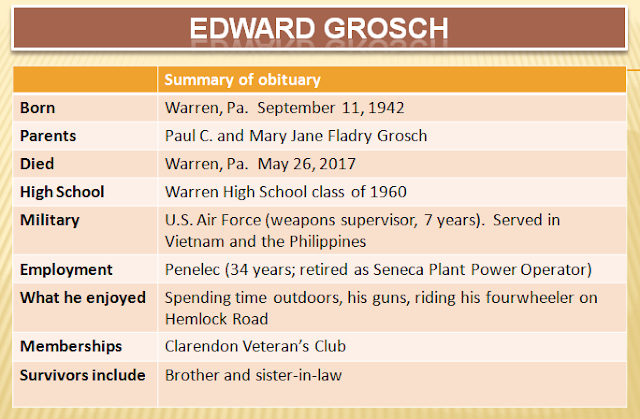 EDWARD GROSCH

| | Summary of obituary |
|---|---|
| Born | Warren, Pa. September 11, 1942 |
| Parents | Paul C. and Mary Jane Fladry Grosch |
| Died | Warren, Pa. May 26, 2017 |
| High School | Warren High School class of 1960 |
| Military | U.S. Air Force (weapons supervisor, 7 years). Served in Vietnam and the Philippines |
| Employment | Penelec (34 years; retired as Seneca Plant Power Operator) |
| What he enjoyed | Spending time outdoors, his guns, riding his fourwheeler on Hemlock Road |
| Memberships | Clarendon Veteran's Club |
| Survivors include | Brother and sister-in-law |